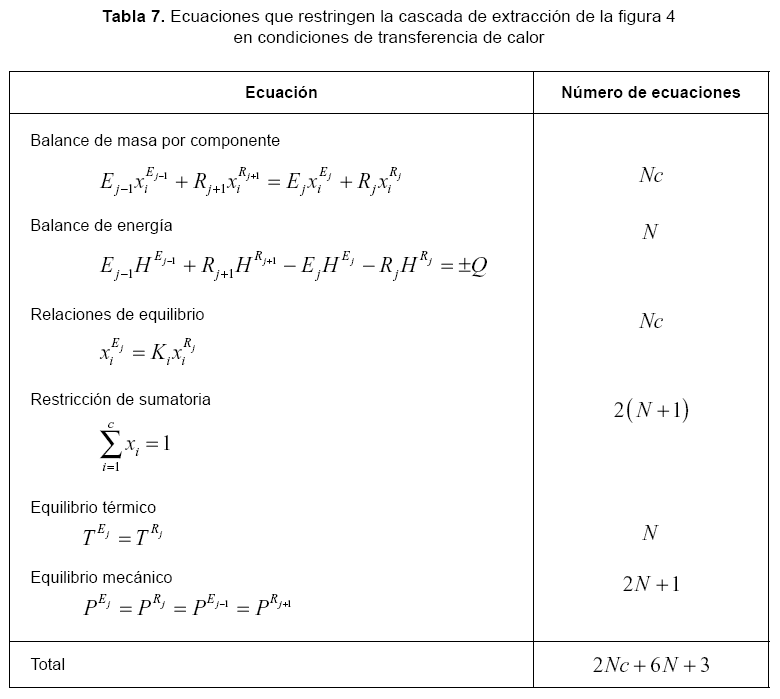 **Tabla 7.** Ecuaciones que restringen la cascada de extracción de la figura 4 en condiciones de transferencia de calor

| Ecuación | Número de ecuaciones |
|---|---|
| Balance de masa por componente $E_{j-1}x_i^{E_{j-1}} + R_{j+1}x_i^{R_{j+1}} = E_j x_i^{E_j} + R_j x_i^{R_j}$ | $Nc$ |
| Balance de energía $E_{j-1}H^{E_{j-1}} + R_{j+1}H^{R_{j+1}} - E_j H^{E_j} - R_j H^{R_j} = \pm Q$ | $N$ |
| Relaciones de equilibrio $x_i^{E_j} = K_i x_i^{R_j}$ | $Nc$ |
| Restricción de sumatoria $\sum_{i=1}^{c} x_i = 1$ | $2(N+1)$ |
| Equilibrio térmico $T^{E_j} = T^{R_j}$ | $N$ |
| Equilibrio mecánico $P^{E_j} = P^{R_j} = P^{E_{j-1}} = P^{R_{j+1}}$ | $2N+1$ |
| Total | $2Nc + 6N + 3$ |